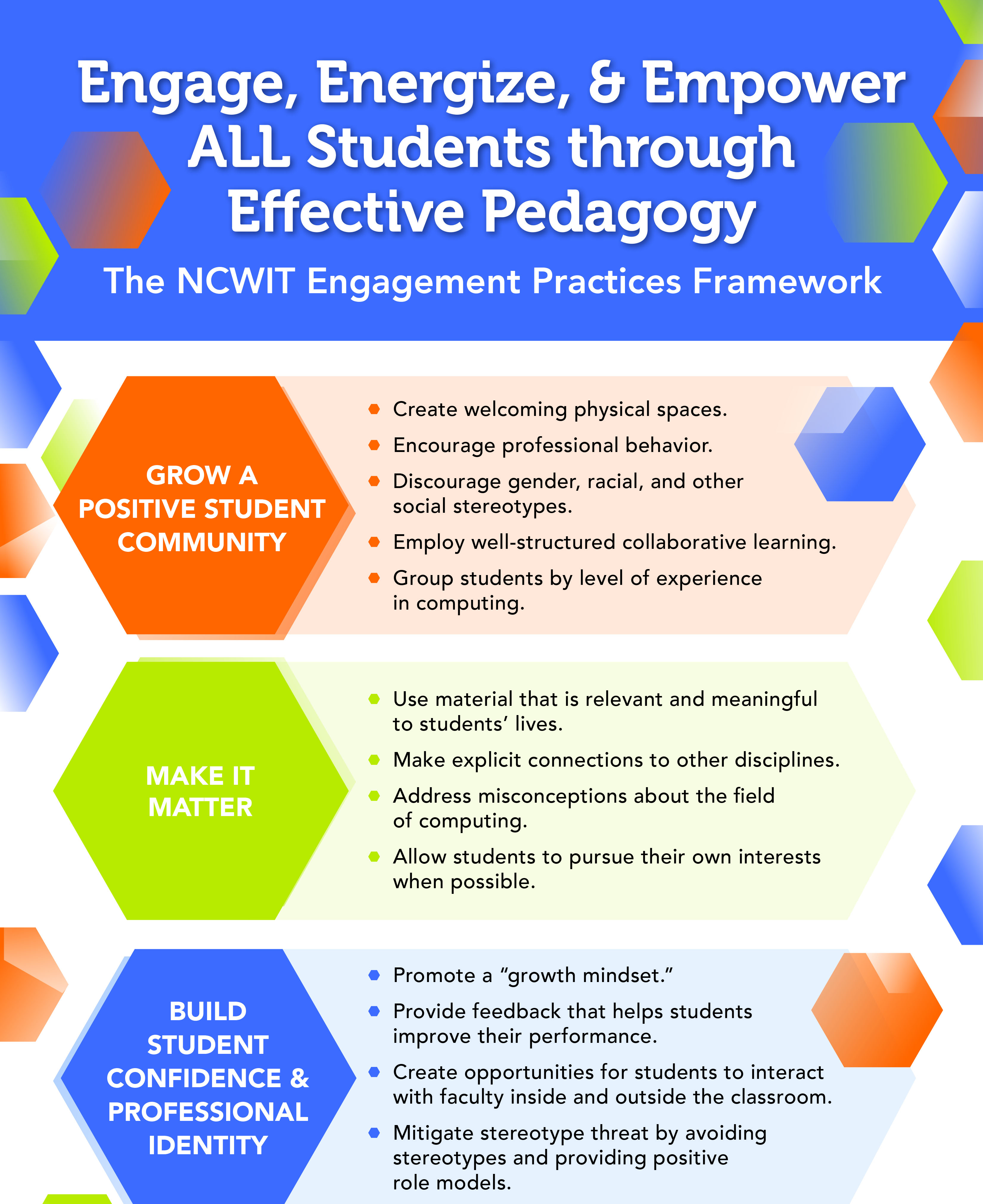 Engage, Energize, & Empower ALL Students through Effective Pedagogy

The NCWIT Engagement Practices Framework

GROW A POSITIVE STUDENT COMMUNITY

- Create welcoming physical spaces.
- Encourage professional behavior.
- Discourage gender, racial, and other social stereotypes.
- Employ well-structured collaborative learning.
- Group students by level of experience in computing.

MAKE IT MATTER

- Use material that is relevant and meaningful to students' lives.
- Make explicit connections to other disciplines.
- Address misconceptions about the field of computing.
- Allow students to pursue their own interests when possible.

BUILD STUDENT CONFIDENCE & PROFESSIONAL IDENTITY

- Promote a "growth mindset."
- Provide feedback that helps students improve their performance.
- Create opportunities for students to interact with faculty inside and outside the classroom.
- Mitigate stereotype threat by avoiding stereotypes and providing positive role models.